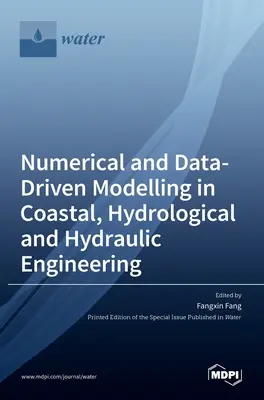 water

Numerical and Data-Driven Modelling in Coastal, Hydrological and Hydraulic Engineering

Edited by
Fangxin Fang
Printed Edition of the Special Issue Published in Water

www.mdpi.com/journal/water

MDPI